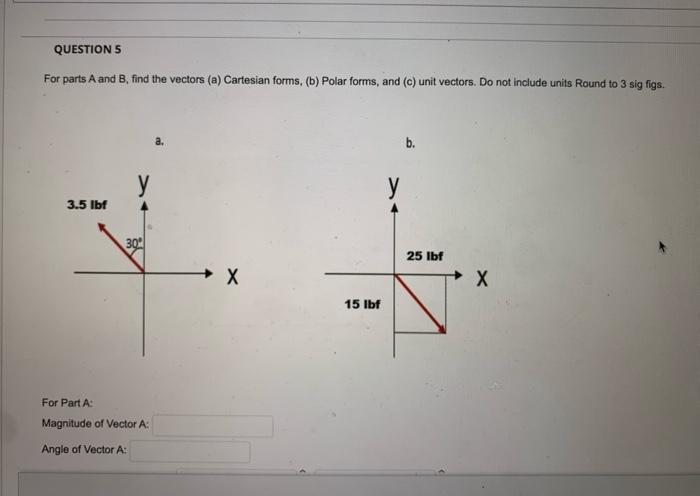 QUESTION 5

For parts A and B, find the vectors (a) Cartesian forms, (b) Polar forms, and (c) unit vectors. Do not include units Round to 3 sig figs.

a.

y

3.5 lbf

30°

X

b.

y

25 lbf

X

15 lbf

For Part A:

Magnitude of Vector A:

Angle of Vector A: